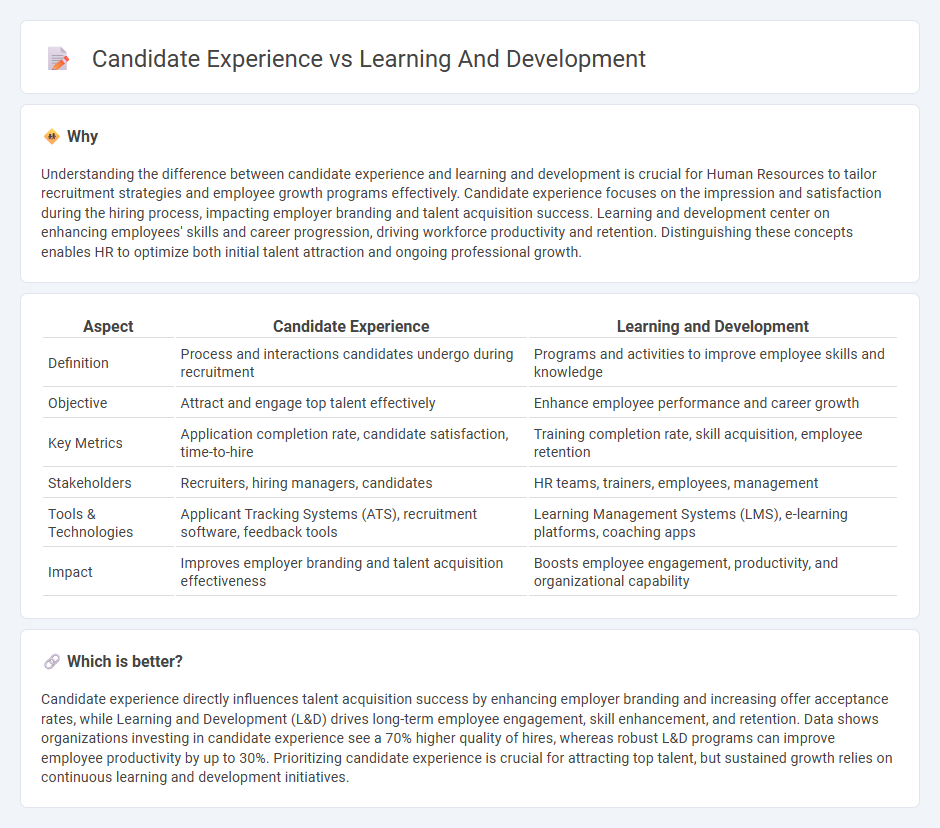 Candidate Experience vs Learning And Development

Why

Understanding the difference between candidate experience and learning and development is crucial for Human Resources to tailor recruitment strategies and employee growth programs effectively. Candidate experience focuses on the impression and satisfaction during the hiring process, impacting employer branding and talent acquisition success. Learning and development center on enhancing employees' skills and career progression, driving workforce productivity and retention. Distinguishing these concepts enables HR to optimize both initial talent attraction and ongoing professional growth.

| Aspect | Candidate Experience | Learning and Development |
|---|---|---|
| Definition | Process and interactions candidates undergo during recruitment | Programs and activities to improve employee skills and knowledge |
| Objective | Attract and engage top talent effectively | Enhance employee performance and career growth |
| Key Metrics | Application completion rate, candidate satisfaction, time-to-hire | Training completion rate, skill acquisition, employee retention |
| Stakeholders | Recruiters, hiring managers, candidates | HR teams, trainers, employees, management |
| Tools & Technologies | Applicant Tracking Systems (ATS), recruitment software, feedback tools | Learning Management Systems (LMS), e-learning platforms, coaching apps |
| Impact | Improves employer branding and talent acquisition effectiveness | Boosts employee engagement, productivity, and organizational capability |

Which is better?

Candidate experience directly influences talent acquisition success by enhancing employer branding and increasing offer acceptance rates, while Learning and Development (L&D) drives long-term employee engagement, skill enhancement, and retention. Data shows organizations investing in candidate experience see a 70% higher quality of hires, whereas robust L&D programs can improve employee productivity by up to 30%. Prioritizing candidate experience is crucial for attracting top talent, but sustained growth relies on continuous learning and development initiatives.